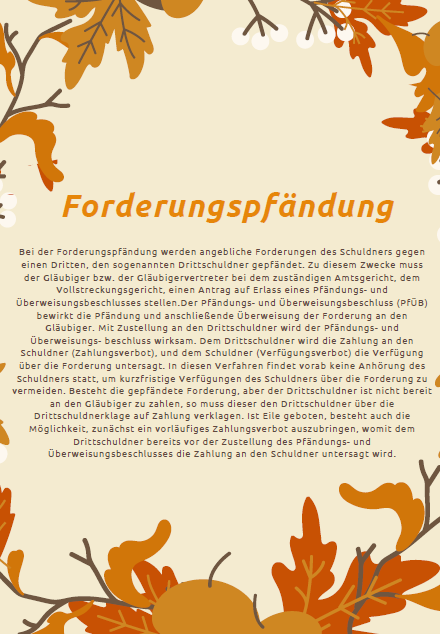 Forderungspfändung

Bei der Forderungspfändung werden angebliche Forderungen des Schuldners gegen einen Dritten, den sogenannten Drittschuldner gepfändet. Zu diesem Zwecke muss der Gläubiger bzw. der Gläubigervertreter bei dem zuständigen Amtsgericht, dem Vollstreckungsgericht, einen Antrag auf Erlass eines Pfändungs- und Überweisungsbeschlusses stellen.Der Pfändungs- und Überweisungsbeschluss (PfÜB) bewirkt die Pfändung und anschließende Überweisung der Forderung an den Gläubiger. Mit Zustellung an den Drittschuldner wird der Pfändungs- und Überweisungs- beschluss wirksam. Dem Drittschuldner wird die Zahlung an den Schuldner (Zahlungsverbot), und dem Schuldner (Verfügungsverbot) die Verfügung über die Forderung untersagt. In diesen Verfahren findet vorab keine Anhörung des Schuldners statt, um kurzfristige Verfügungen des Schuldners über die Forderung zu vermeiden. Besteht die gepfändete Forderung, aber der Drittschuldner ist nicht bereit an den Gläubiger zu zahlen, so muss dieser den Drittschuldner über die Drittschuldnerklage auf Zahlung verklagen. Ist Eile geboten, besteht auch die Möglichkeit, zunächst ein vorläufiges Zahlungsverbot auszubringen, womit dem Drittschuldner bereits vor der Zustellung des Pfändungs- und Überweisungsbeschlusses die Zahlung an den Schuldner untersagt wird.